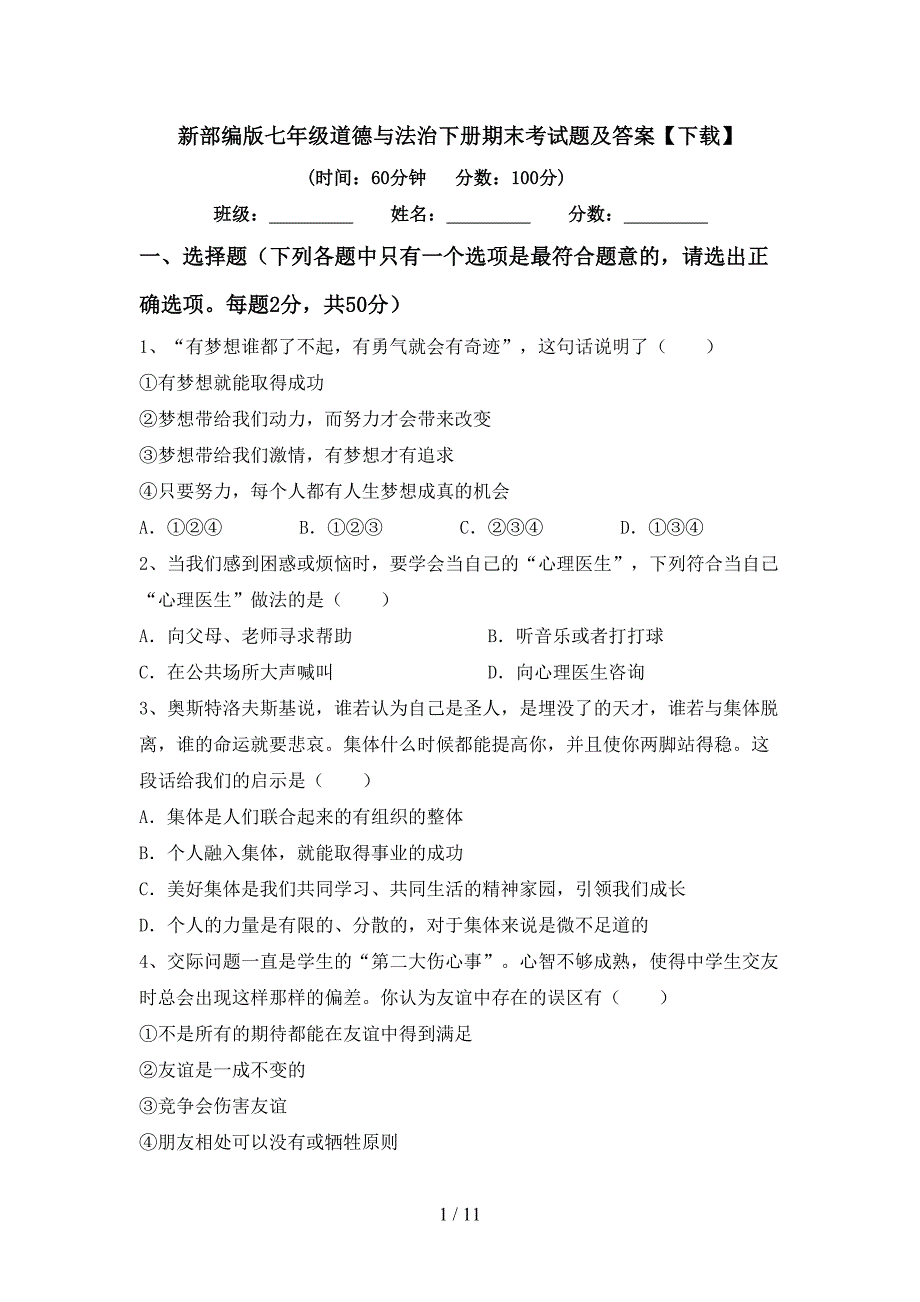 新部编版七年级道德与法治下册期末考试题及答案【下载】

（时间：60分钟　分数：100分）

班级：__________　姓名：__________　分数：__________

一、选择题（下列各题中只有一个选项是最符合题意的，请选出正确选项。每题2分，共50分）

1、“有梦想谁都了不起，有勇气就会有奇迹”，这句话说明了（　　）
①有梦想就能取得成功
②梦想带给我们动力，而努力才会带来改变
③梦想带给我们激情，有梦想才有追求
④只要努力，每个人都有人生梦想成真的机会
A．①②④　　B．①②③　　C．②③④　　D．①③④

2、当我们感到困惑或烦恼时，要学会当自己的“心理医生”，下列符合当自己“心理医生”做法的是（　　）
A．向父母、老师寻求帮助　　B．听音乐或者打打球
C．在公共场所大声喊叫　　D．向心理医生咨询

3、奥斯特洛夫斯基说，谁若认为自己是圣人，是埋没了的天才，谁若与集体脱离，谁的命运就要悲哀。集体什么时候都能提高你，并且使你两脚站得稳。这段话给我们的启示是（　　）
A．集体是人们联合起来的有组织的整体
B．个人融入集体，就能取得事业的成功
C．美好集体是我们共同学习、共同生活的精神家园，引领我们成长
D．个人的力量是有限的、分散的，对于集体来说是微不足道的

4、交际问题一直是学生的“第二大伤心事”。心智不够成熟，使得中学生交友时总会出现这样那样的偏差。你认为友谊中存在的误区有（　　）
①不是所有的期待都能在友谊中得到满足
②友谊是一成不变的
③竞争会伤害友谊
④朋友相处可以没有或牺牲原则

1 / 11